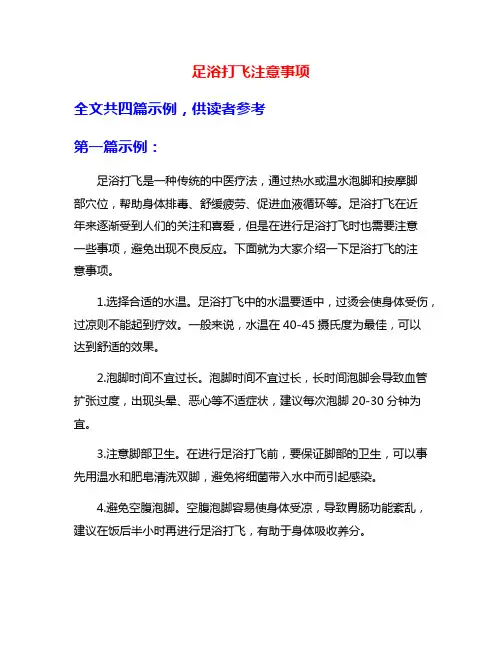 足浴打飞注意事项

全文共四篇示例，供读者参考

第一篇示例：

足浴打飞是一种传统的中医疗法，通过热水或温水泡脚和按摩脚部穴位，帮助身体排毒、舒缓疲劳、促进血液循环等。足浴打飞在近年来逐渐受到人们的关注和喜爱，但是在进行足浴打飞时也需要注意一些事项，避免出现不良反应。下面就为大家介绍一下足浴打飞的注意事项。

1.选择合适的水温。足浴打飞中的水温要适中，过烫会使身体受伤，过凉则不能起到疗效。一般来说，水温在 40-45 摄氏度为最佳，可以达到舒适的效果。

2.泡脚时间不宜过长。泡脚时间不宜过长，长时间泡脚会导致血管扩张过度，出现头晕、恶心等不适症状，建议每次泡脚 20-30 分钟为宜。

3.注意脚部卫生。在进行足浴打飞前，要保证脚部的卫生，可以事先用温水和肥皂清洗双脚，避免将细菌带入水中而引起感染。

4.避免空腹泡脚。空腹泡脚容易使身体受凉，导致胃肠功能紊乱，建议在饭后半小时再进行足浴打飞，有助于身体吸收养分。